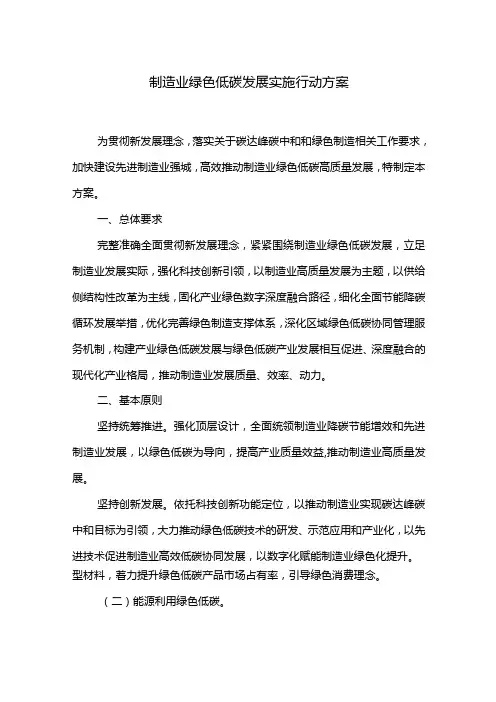 制造业绿色低碳发展实施行动方案

为贯彻新发展理念，落实关于碳达峰碳中和和绿色制造相关工作要求，加快建设先进制造业强城，高效推动制造业绿色低碳高质量发展，特制定本方案。

一、总体要求

完整准确全面贯彻新发展理念，紧紧围绕制造业绿色低碳发展，立足制造业发展实际，强化科技创新引领，以制造业高质量发展为主题，以供给侧结构性改革为主线，固化产业绿色数字深度融合路径，细化全面节能降碳循环发展举措，优化完善绿色制造支撑体系，深化区域绿色低碳协同管理服务机制，构建产业绿色低碳发展与绿色低碳产业发展相互促进、深度融合的现代化产业格局，推动制造业发展质量、效率、动力。

二、基本原则

坚持统筹推进。强化顶层设计，全面统领制造业降碳节能增效和先进制造业发展，以绿色低碳为导向，提高产业质量效益,推动制造业高质量发展。

坚持创新发展。依托科技创新功能定位，以推动制造业实现碳达峰碳中和目标为引领，大力推动绿色低碳技术的研发、示范应用和产业化，以先进技术促进制造业高效低碳协同发展，以数字化赋能制造业绿色化提升。型材料，着力提升绿色低碳产品市场占有率，引导绿色消费理念。

（二）能源利用绿色低碳。